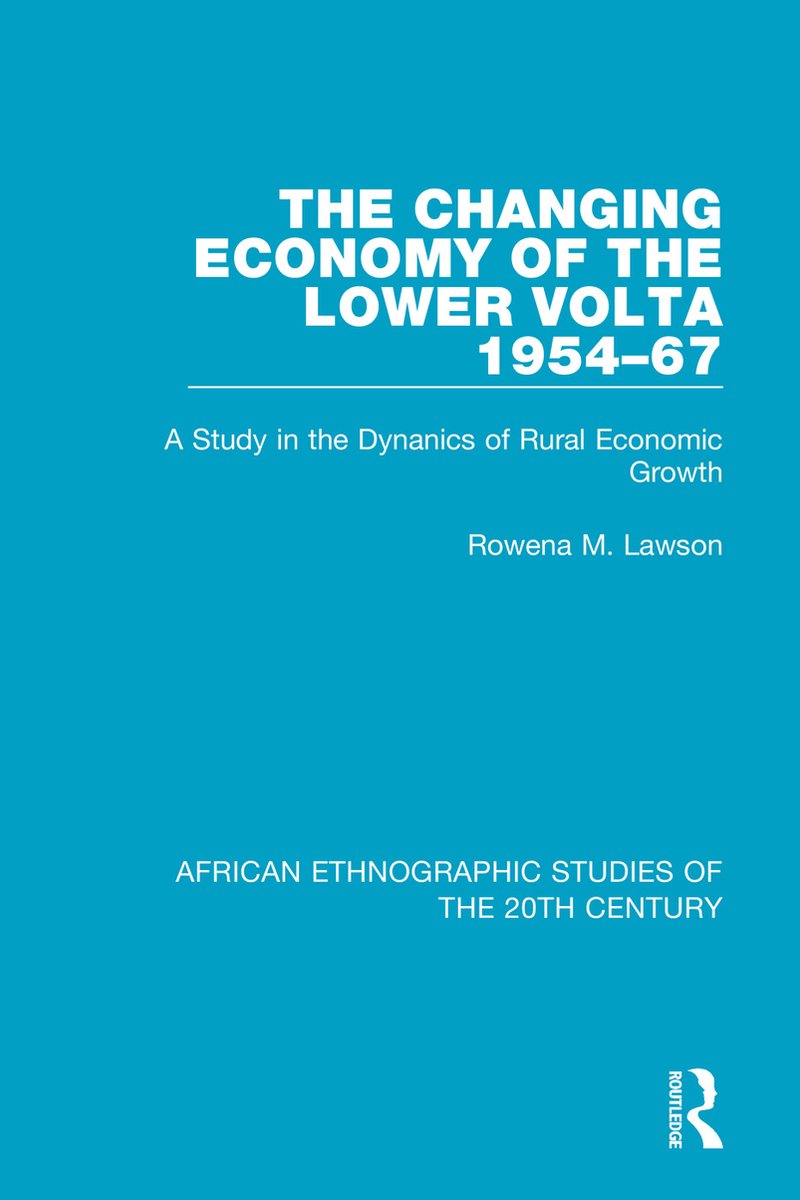 THE CHANGING ECONOMY OF THE LOWER VOLTA 1954–67

A Study in the Dynamics of Rural Economic Growth

Rowena M. Lawson

AFRICAN ETHNOGRAPHIC STUDIES OF THE 20TH CENTURY

ROUTLEDGE